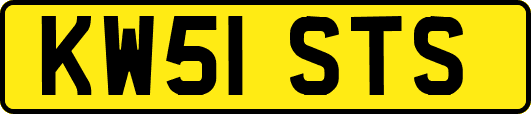 KW51 STS